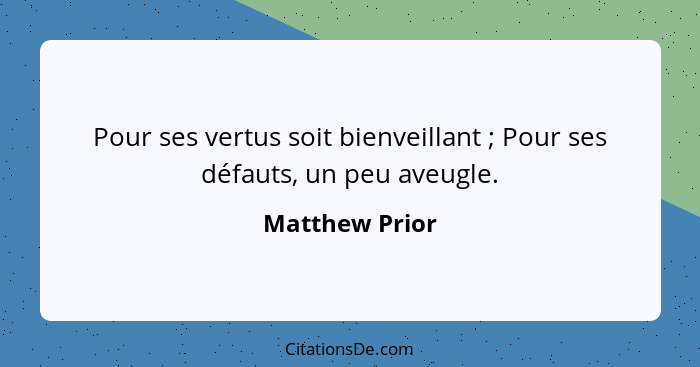 Pour ses vertus soit bienveillant ; Pour ses défauts, un peu aveugle.

Matthew Prior

CitationsDe.com